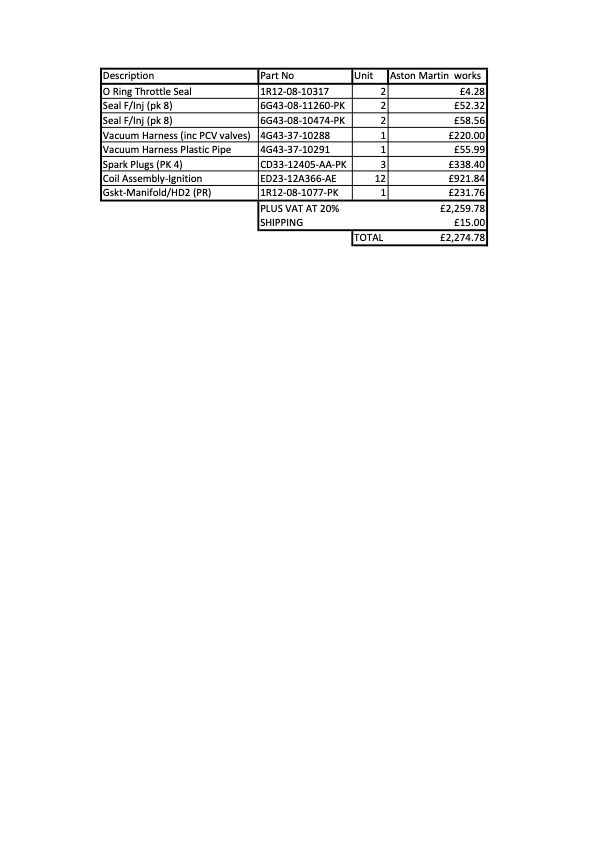 | Description | Part No | Unit | Aston Martin works |
|---|---|---|---|
| O Ring Throttle Seal | 1R12-08-10317 | 2 | £4.28 |
| Seal F/Inj (pk 8) | 6G43-08-11260-PK | 2 | £52.32 |
| Seal F/Inj (pk 8) | 6G43-08-10474-PK | 2 | £58.56 |
| Vacuum Harness (inc PCV valves) | 4G43-37-10288 | 1 | £220.00 |
| Vacuum Harness Plastic Pipe | 4G43-37-10291 | 1 | £55.99 |
| Spark Plugs (PK 4) | CD33-12405-AA-PK | 3 | £338.40 |
| Coil Assembly-Ignition | ED23-12A366-AE | 12 | £921.84 |
| Gskt-Manifold/HD2 (PR) | 1R12-08-1077-PK | 1 | £231.76 |
| | PLUS VAT AT 20% | | £2,259.78 |
| | SHIPPING | | £15.00 |
| | | TOTAL | £2,274.78 |